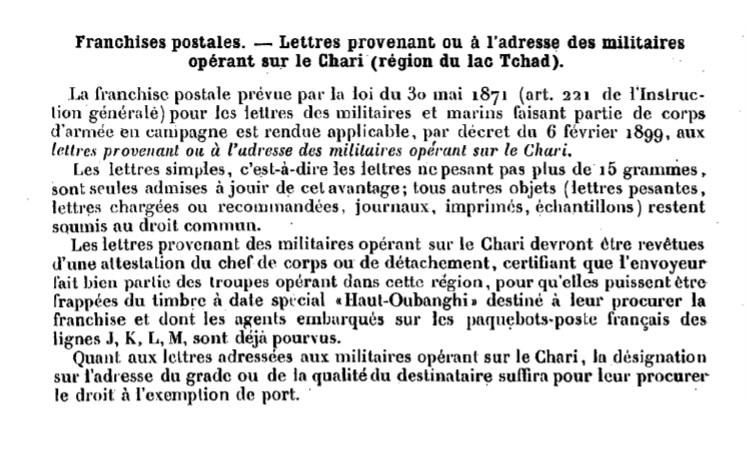 Franchises postales. — Lettres provenant ou à l'adresse des militaires opérant sur le Chari (région du lac Tchad).

La franchise postale prévue par la loi du 30 mai 1871 (art. 221 de l'Instruction générale) pour les lettres des militaires et marins faisant partie de corps d'armée en campagne est rendue applicable, par décret du 6 février 1899, aux lettres provenant ou à l'adresse des militaires opérant sur le Chari.

Les lettres simples, c'est-à-dire les lettres ne pesant pas plus de 15 grammes, sont seules admises à jouir de cet avantage; tous autres objets (lettres pesantes, lettres chargées ou recommandées, journaux, imprimés, échantillons) restent soumis au droit commun.

Les lettres provenant des militaires opérant sur le Chari devront être revêtues d'une attestation du chef de corps ou de détachement, certifiant que l'envoyeur fait bien partie des troupes opérant dans cette région, pour qu'elles puissent être frappées du timbre à date spécial «Haut-Oubanghi» destiné à leur procurer la franchise et dont les agents embarqués sur les paquebots-poste français des lignes J, K, L, M, sont déjà pourvus.

Quant aux lettres adressées aux militaires opérant sur le Chari, la désignation sur l'adresse du grade ou de la qualité du destinataire suffira pour leur procurer le droit à l'exemption de port.